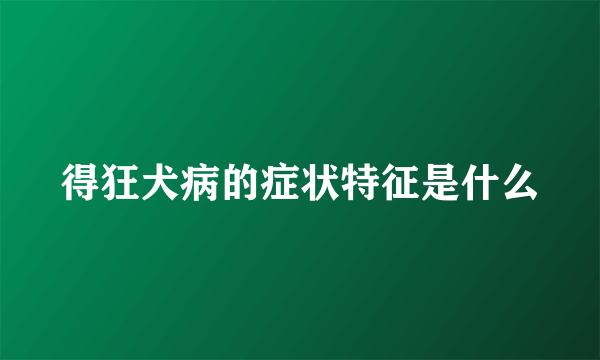 得狂犬病的症状特征是什么